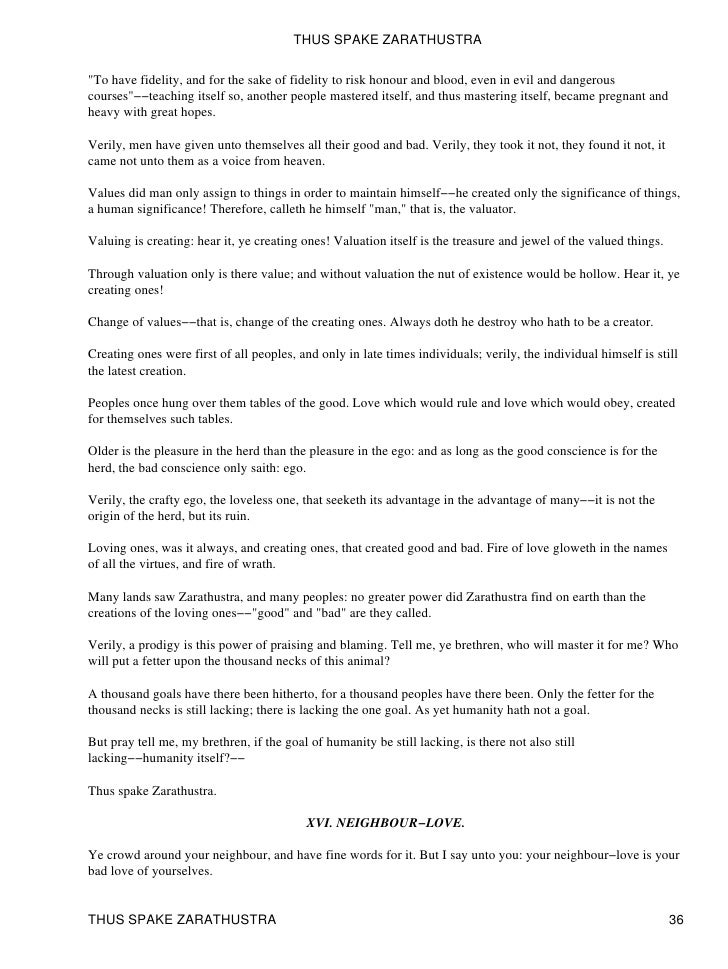 THUS SPAKE ZARATHUSTRA

"To have fidelity, and for the sake of fidelity to risk honour and blood, even in evil and dangerous courses"−−teaching itself so, another people mastered itself, and thus mastering itself, became pregnant and heavy with great hopes.

Verily, men have given unto themselves all their good and bad. Verily, they took it not, they found it not, it came not unto them as a voice from heaven.

Values did man only assign to things in order to maintain himself−−he created only the significance of things, a human significance! Therefore, calleth he himself "man," that is, the valuator.

Valuing is creating: hear it, ye creating ones! Valuation itself is the treasure and jewel of the valued things.

Through valuation only is there value; and without valuation the nut of existence would be hollow. Hear it, ye creating ones!

Change of values−−that is, change of the creating ones. Always doth he destroy who hath to be a creator.

Creating ones were first of all peoples, and only in late times individuals; verily, the individual himself is still the latest creation.

Peoples once hung over them tables of the good. Love which would rule and love which would obey, created for themselves such tables.

Older is the pleasure in the herd than the pleasure in the ego: and as long as the good conscience is for the herd, the bad conscience only saith: ego.

Verily, the crafty ego, the loveless one, that seeketh its advantage in the advantage of many−−it is not the origin of the herd, but its ruin.

Loving ones, was it always, and creating ones, that created good and bad. Fire of love gloweth in the names of all the virtues, and fire of wrath.

Many lands saw Zarathustra, and many peoples: no greater power did Zarathustra find on earth than the creations of the loving ones−−"good" and "bad" are they called.

Verily, a prodigy is this power of praising and blaming. Tell me, ye brethren, who will master it for me? Who will put a fetter upon the thousand necks of this animal?

A thousand goals have there been hitherto, for a thousand peoples have there been. Only the fetter for the thousand necks is still lacking; there is lacking the one goal. As yet humanity hath not a goal.

But pray tell me, my brethren, if the goal of humanity be still lacking, is there not also still lacking−−humanity itself?−−

Thus spake Zarathustra.

XVI. NEIGHBOUR−LOVE.

Ye crowd around your neighbour, and have fine words for it. But I say unto you: your neighbour−love is your bad love of yourselves.

THUS SPAKE ZARATHUSTRA 36